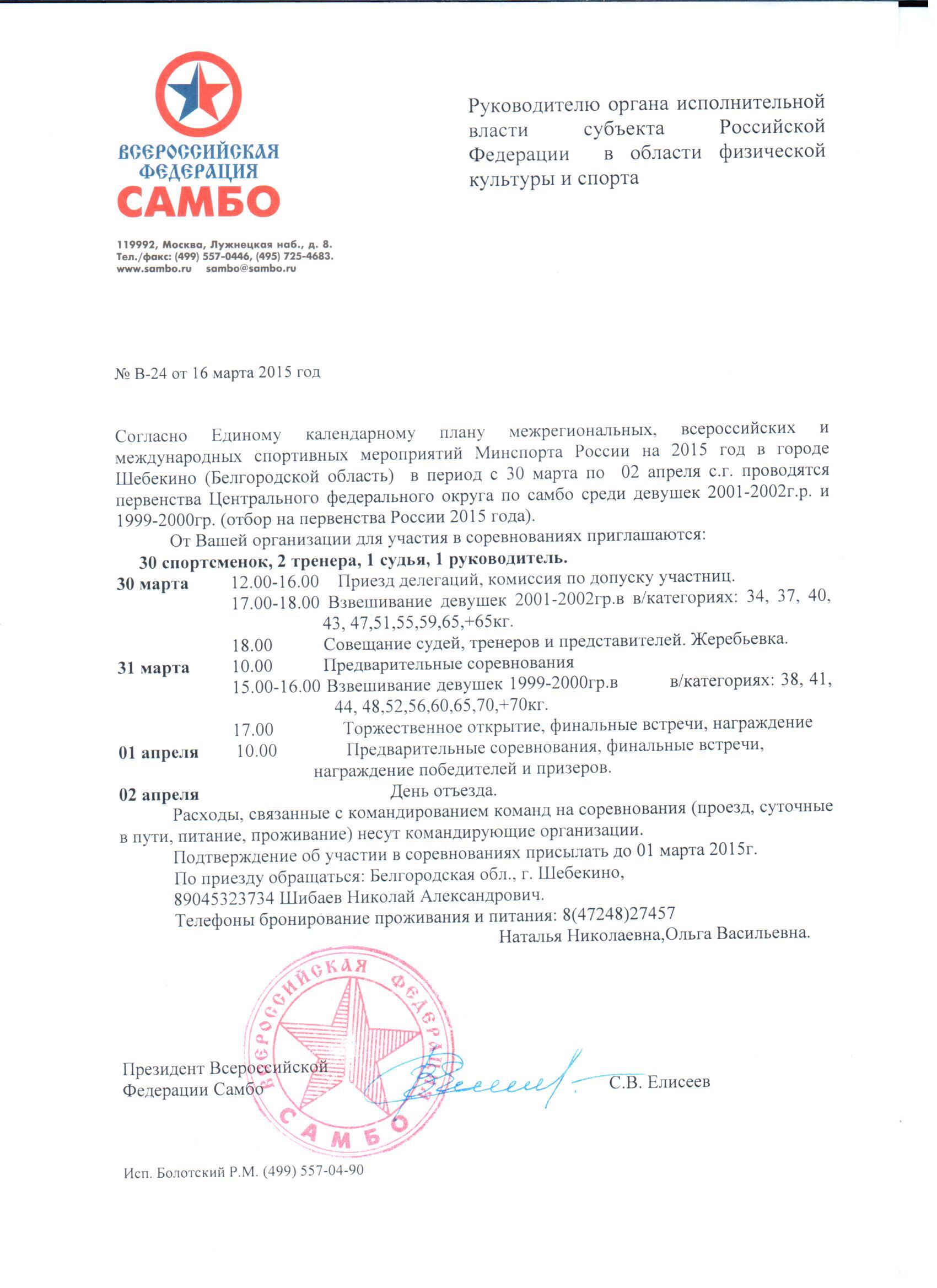 ВСЕРОССИЙСКАЯ ФЕДЕРАЦИЯ САМБО

119992, Москва, Лужнецкая наб., д. 8.
Тел./факс: (499) 557-0446, (495) 725-4683.
www.sambo.ru sambo@sambo.ru

Руководителю органа исполнительной власти субъекта Российской Федерации в области физической культуры и спорта

№ В-24 от 16 марта 2015 год

Согласно Единому календарному плану межрегиональных, всероссийских и международных спортивных мероприятий Минспорта России на 2015 год в городе Шебекино (Белгородской область) в период с 30 марта по 02 апреля с.г. проводятся первенства Центрального федерального округа по самбо среди девушек 2001-2002г.р. и 1999-2000гр. (отбор на первенства России 2015 года).

От Вашей организации для участия в соревнованиях приглашаются:

30 спортсменок, 2 тренера, 1 судья, 1 руководитель.

30 марта 12.00-16.00 Приезд делегаций, комиссия по допуску участниц.
17.00-18.00 Взвешивание девушек 2001-2002гр.в в/категориях: 34, 37, 40, 43, 47,51,55,59,65,+65кг.
18.00 Совещание судей, тренеров и представителей. Жеребьевка.
31 марта 10.00 Предварительные соревнования
15.00-16.00 Взвешивание девушек 1999-2000гр.в в/категориях: 38, 41, 44, 48,52,56,60,65,70,+70кг.
17.00 Торжественное открытие, финальные встречи, награждение
01 апреля 10.00 Предварительные соревнования, финальные встречи, награждение победителей и призеров.
02 апреля День отъезда.

Расходы, связанные с командированием команд на соревнования (проезд, суточные в пути, питание, проживание) несут командирующие организации.

Подтверждение об участии в соревнованиях присылать до 01 марта 2015г.

По приезду обращаться: Белгородская обл., г. Шебекино, 89045323734 Шибаев Николай Александрович.

Телефоны бронирование проживания и питания: 8(47248)27457
Наталья Николаевна,Ольга Васильевна.

ВСЕРОССИЙСКАЯ ФЕДЕРАЦИЯ САМБО

Президент Всероссийской Федерации Самбо С.В. Елисеев

Исп. Болотский Р.М. (499) 557-04-90